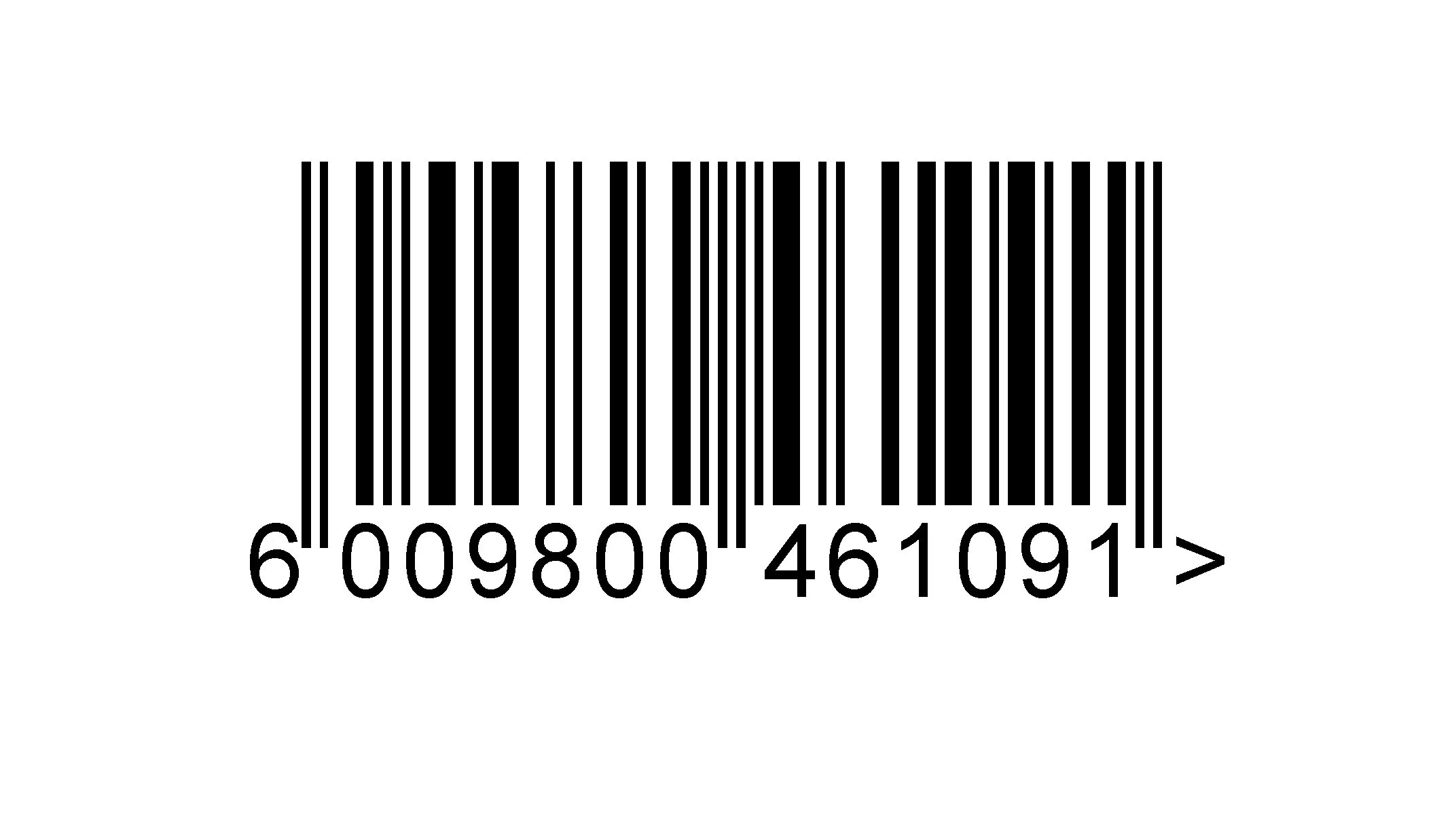 6 009800 461091 >